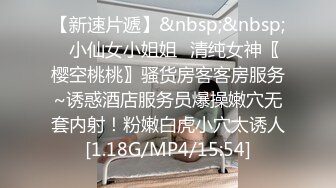 【新速片遞】&nbsp;&nbsp;小仙女小姐姐  清纯女神〖樱空桃桃〗骚货房客客房服务~诱惑酒店服务员爆操嫩穴无套内射！粉嫩白虎小穴太诱人[1.18G/MP4/15:54]